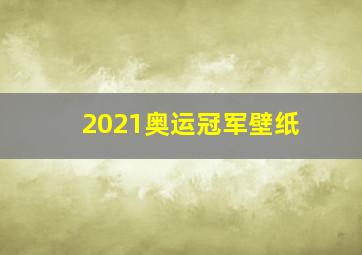 2021奥运冠军壁纸